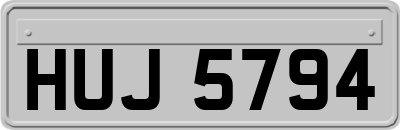 HUJ 5794